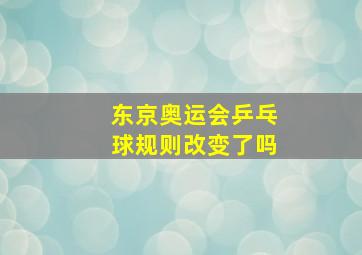 东京奥运会乒乓球规则改变了吗